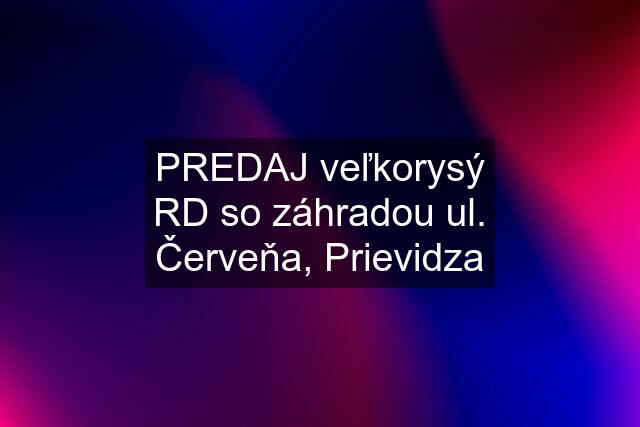 PREDAJ veľkorysý RD so záhradou ul. Červeňa, Prievidza